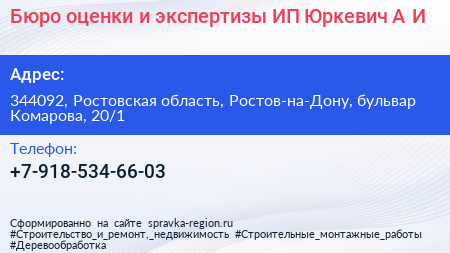 Бюро оценки и экспертизы ИП Юркевич А И

Адрес:

344092, Ростовская область, Ростов-на-Дону, бульвар Комарова, 20/1

Телефон:

+7-918-534-66-03

Сформированно на сайте spravka-region.ru
#Строительство_и_ремонт,_недвижимость #Строительные_монтажные_работы #Деревообработка